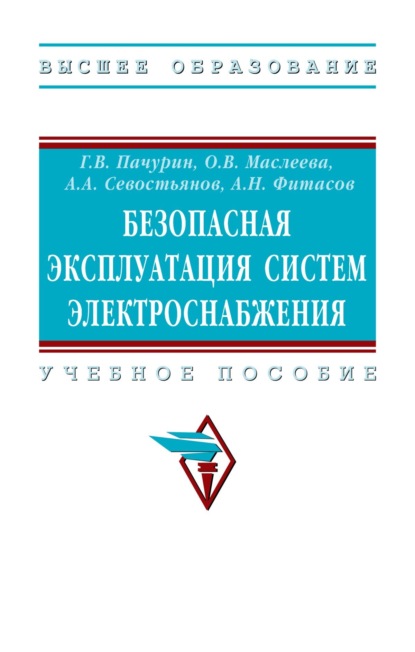 ВЫСШЕЕ ОБРАЗОВАНИЕ

Г.В. Пачурин, О.В. Маслеева, А.А. Севостьянов, А.Н. Фитасов

БЕЗОПАСНАЯ ЭКСПЛУАТАЦИЯ СИСТЕМ ЭЛЕКТРОСНАБЖЕНИЯ

УЧЕБНОЕ ПОСОБИЕ